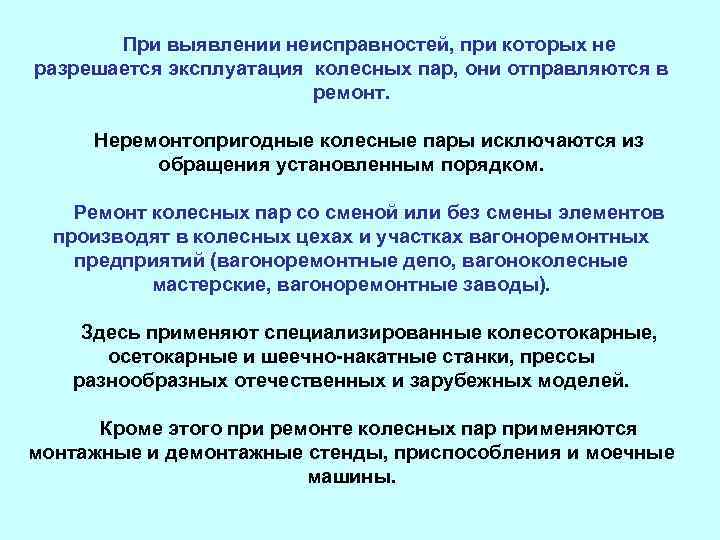 При выявлении неисправностей, при которых не разрешается эксплуатация колесных пар, они отправляются в ремонт.

Неремонтопригодные колесные пары исключаются из обращения установленным порядком.

Ремонт колесных пар со сменой или без смены элементов производят в колесных цехах и участках вагоноремонтных предприятий (вагоноремонтные депо, вагоноколесные мастерские, вагоноремонтные заводы).

Здесь применяют специализированные колесотокарные, осетокарные и шеечно-накатные станки, прессы разнообразных отечественных и зарубежных моделей.

Кроме этого при ремонте колесных пар применяются монтажные и демонтажные стенды, приспособления и моечные машины.